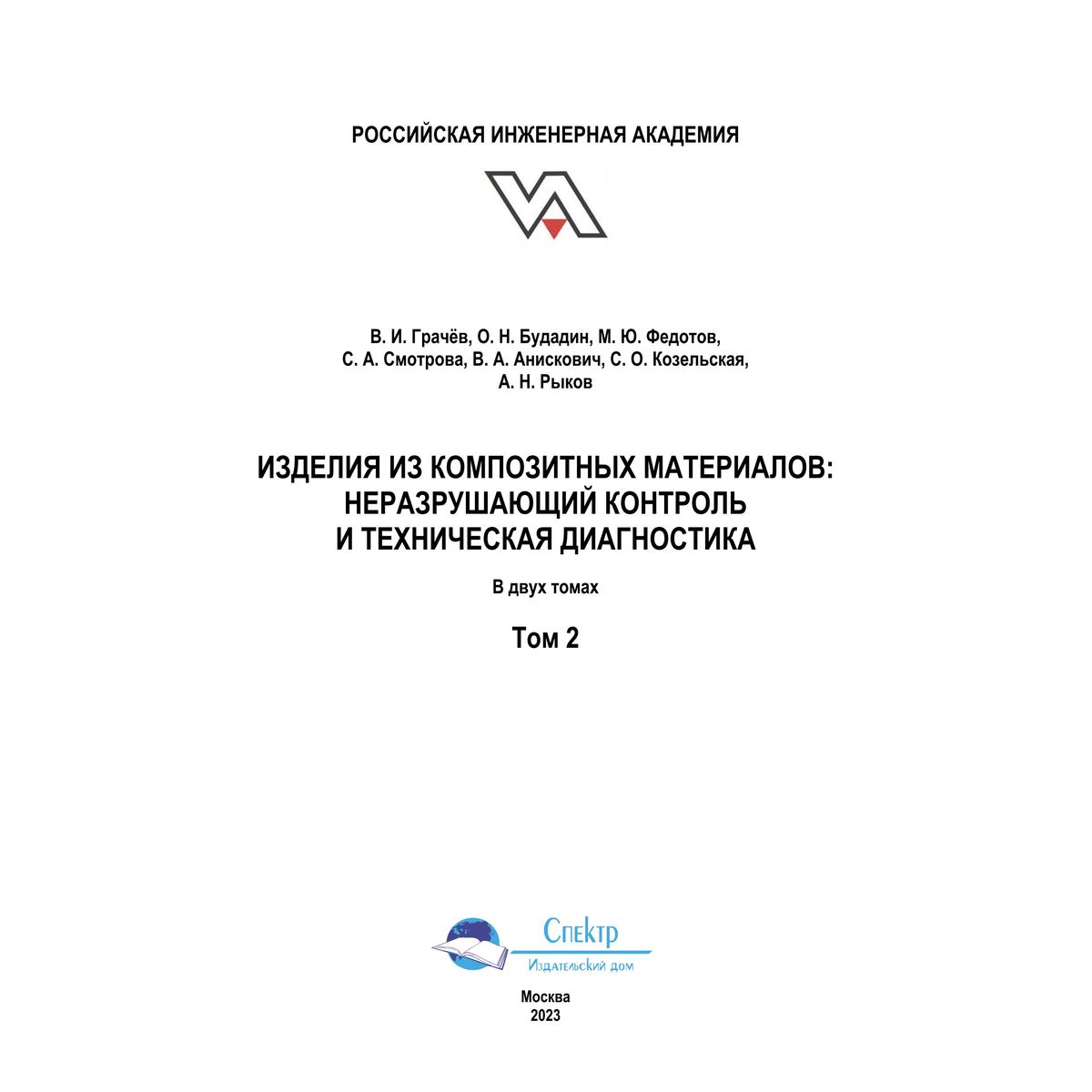 РОССИЙСКАЯ ИНЖЕНЕРНАЯ АКАДЕМИЯ

В. И. Грачёв, О. Н. Будадин, М. Ю. Федотов, С. А. Смотрова, В. А. Анискович, С. О. Козельская, А. Н. Рыков

ИЗДЕЛИЯ ИЗ КОМПОЗИТНЫХ МАТЕРИАЛОВ: НЕРАЗРУШАЮЩИЙ КОНТРОЛЬ И ТЕХНИЧЕСКАЯ ДИАГНОСТИКА

В двух томах

Том 2

Спектр
Издательский дом

Москва
2023